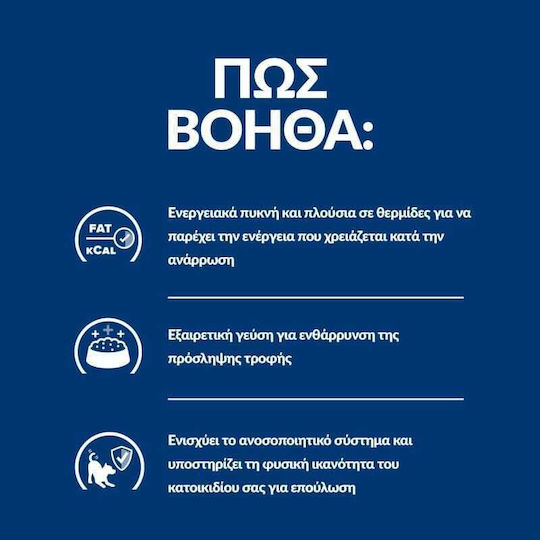 ΠΩΣ ΒΟΗΘΑ:

FAT
kCAL

Ενεργειακά πυκνή και πλούσια σε θερμίδες για να παρέχει την ενέργεια που χρειάζεται κατά την ανάρρωση

Εξαιρετική γεύση για ενθάρρυνση της πρόσληψης τροφής

Ενισχύει το ανοσοποιητικό σύστημα και υποστηρίζει τη φυσική ικανότητα του κατοικιδίου σας για επούλωση